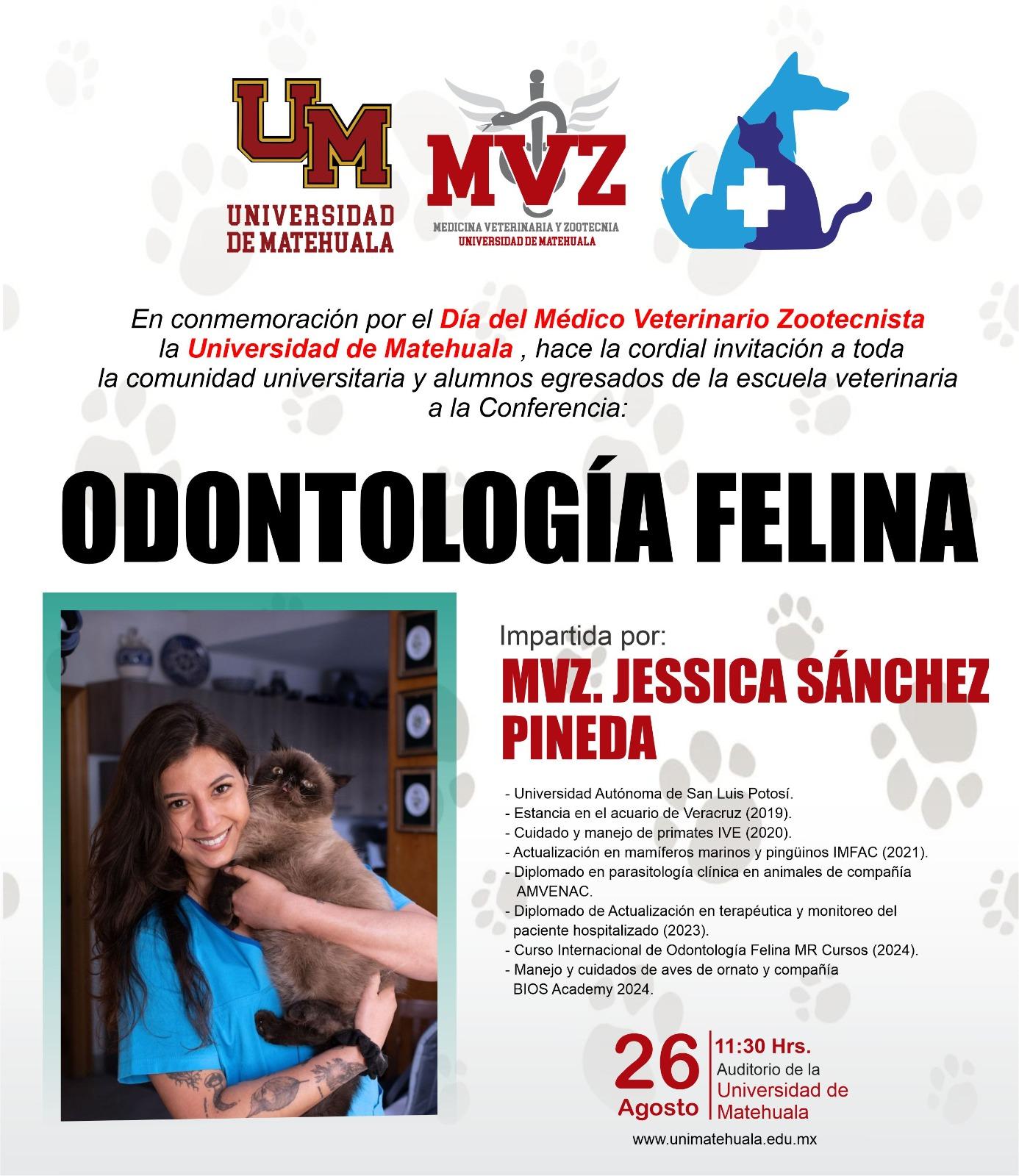 UM
UNIVERSIDAD DE MATEHUALA

MVZ
MEDICINA VETERINARIA Y ZOOTECNIA
UNIVERSIDAD DE MATEHUALA

En conmemoración por el Día del Médico Veterinario Zootecnista la Universidad de Matehuala , hace la cordial invitación a toda la comunidad universitaria y alumnos egresados de la escuela veterinaria a la Conferencia:

ODONTOLOGÍA FELINA

Impartida por:
MVZ. JESSICA SÁNCHEZ PINEDA

- Universidad Autónoma de San Luis Potosí.
- Estancia en el acuario de Veracruz (2019).
- Cuidado y manejo de primates IVE (2020).
- Actualización en mamíferos marinos y pingüinos IMFAC (2021).
- Diplomado en parasitología clínica en animales de compañía AMVENAC.
- Diplomado de Actualización en terapéutica y monitoreo del paciente hospitalizado (2023).
- Curso Internacional de Odontología Felina MR Cursos (2024).
- Manejo y cuidados de aves de ornato y compañía BIOS Academy 2024.

26
Agosto

11:30 Hrs.
Auditorio de la
Universidad de Matehuala

www.unimatehuala.edu.mx